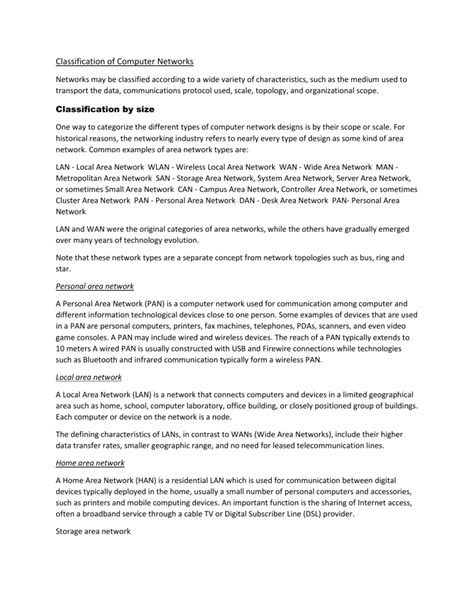 Classification of Computer Networks

Networks may be classified according to a wide variety of characteristics, such as the medium used to transport the data, communications protocol used, scale, topology, and organizational scope.

Classification by size

One way to categorize the different types of computer network designs is by their scope or scale. For historical reasons, the networking industry refers to nearly every type of design as some kind of area network. Common examples of area network types are:

LAN - Local Area Network WLAN - Wireless Local Area Network WAN - Wide Area Network MAN - Metropolitan Area Network SAN - Storage Area Network, System Area Network, Server Area Network, or sometimes Small Area Network CAN - Campus Area Network, Controller Area Network, or sometimes Cluster Area Network PAN - Personal Area Network DAN - Desk Area Network PAN- Personal Area Network

LAN and WAN were the original categories of area networks, while the others have gradually emerged over many years of technology evolution.

Note that these network types are a separate concept from network topologies such as bus, ring and star.

Personal area network

A Personal Area Network (PAN) is a computer network used for communication among computer and different information technological devices close to one person. Some examples of devices that are used in a PAN are personal computers, printers, fax machines, telephones, PDAs, scanners, and even video game consoles. A PAN may include wired and wireless devices. The reach of a PAN typically extends to 10 meters A wired PAN is usually constructed with USB and Firewire connections while technologies such as Bluetooth and infrared communication typically form a wireless PAN.

Local area network

A Local Area Network (LAN) is a network that connects computers and devices in a limited geographical area such as home, school, computer laboratory, office building, or closely positioned group of buildings. Each computer or device on the network is a node.

The defining characteristics of LANs, in contrast to WANs (Wide Area Networks), include their higher data transfer rates, smaller geographic range, and no need for leased telecommunication lines.

Home area network

A Home Area Network (HAN) is a residential LAN which is used for communication between digital devices typically deployed in the home, usually a small number of personal computers and accessories, such as printers and mobile computing devices. An important function is the sharing of Internet access, often a broadband service through a cable TV or Digital Subscriber Line (DSL) provider.

Storage area network